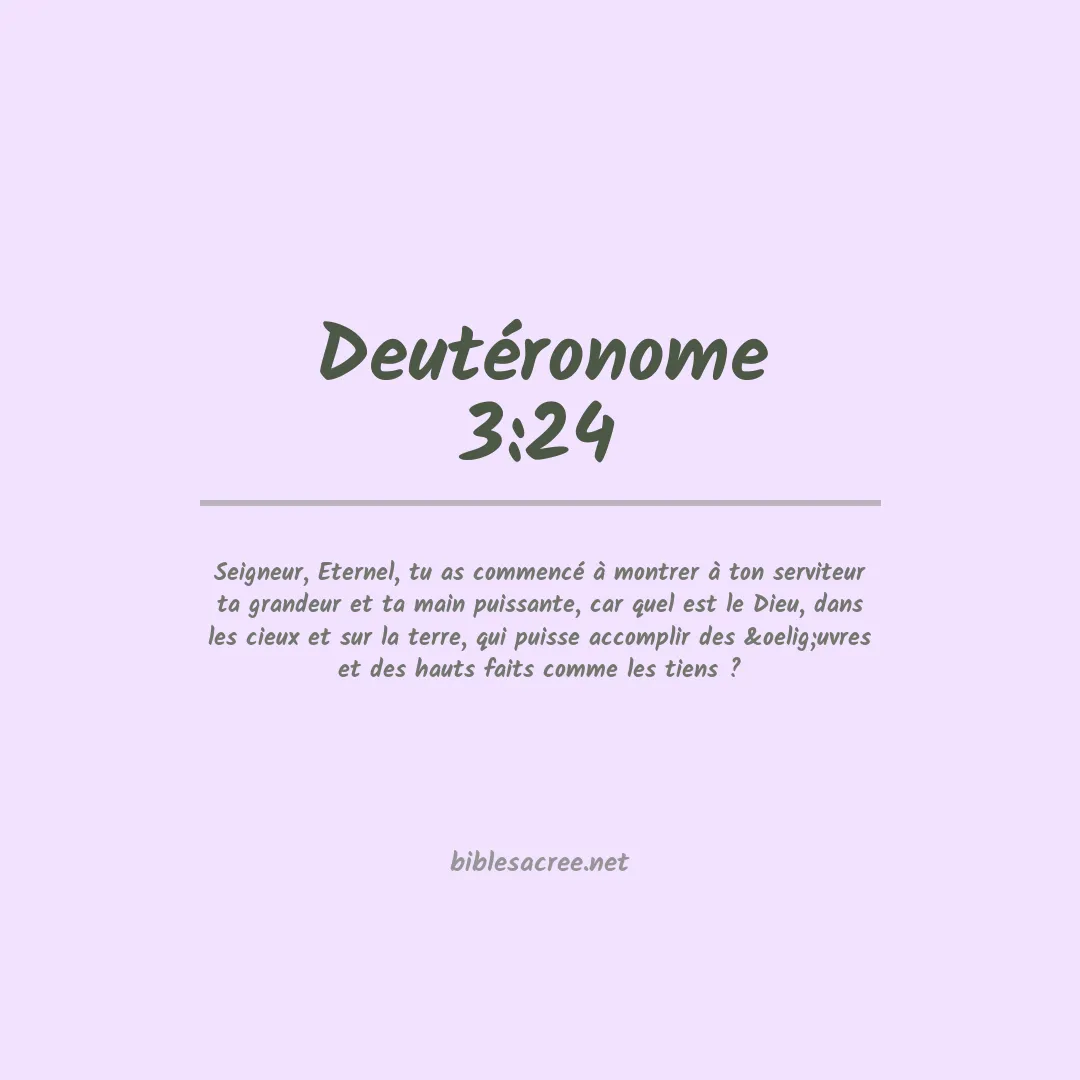 Deutéronome 3:24

Seigneur, Eternel, tu as commencé à montrer à ton serviteur ta grandeur et ta main puissante, car quel est le Dieu, dans les cieux et sur la terre, qui puisse accomplir des &oelig;uvres et des hauts faits comme les tiens ?

biblesacree.net